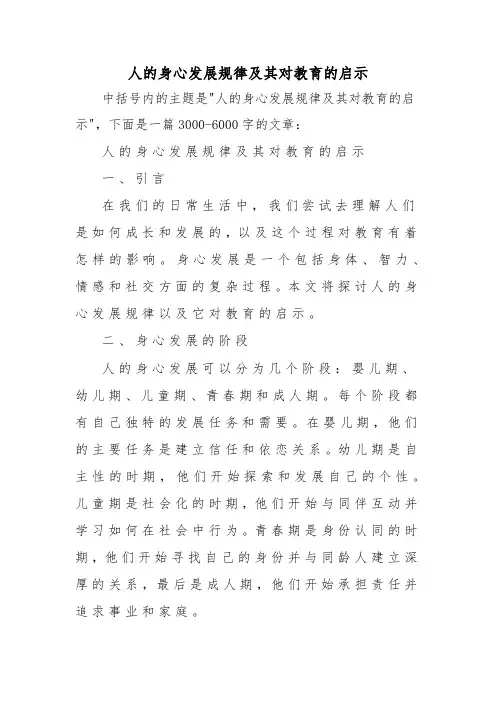 人的身心发展规律及其对教育的启示

中括号内的主题是"人的身心发展规律及其对教育的启示"，下面是一篇3000-6000字的文章：

人的身心发展规律及其对教育的启示

一、引言

在我们的日常生活中，我们尝试去理解人们是如何成长和发展的，以及这个过程对教育有着怎样的影响。身心发展是一个包括身体、智力、情感和社交方面的复杂过程。本文将探讨人的身心发展规律以及它对教育的启示。

二、身心发展的阶段

人的身心发展可以分为几个阶段：婴儿期、幼儿期、儿童期、青春期和成人期。每个阶段都有自己独特的发展任务和需要。在婴儿期，他们的主要任务是建立信任和依恋关系。幼儿期是自主性的时期，他们开始探索和发展自己的个性。儿童期是社会化的时期，他们开始与同伴互动并学习如何在社会中行为。青春期是身份认同的时期，他们开始寻找自己的身份并与同龄人建立深厚的关系，最后是成人期，他们开始承担责任并追求事业和家庭。